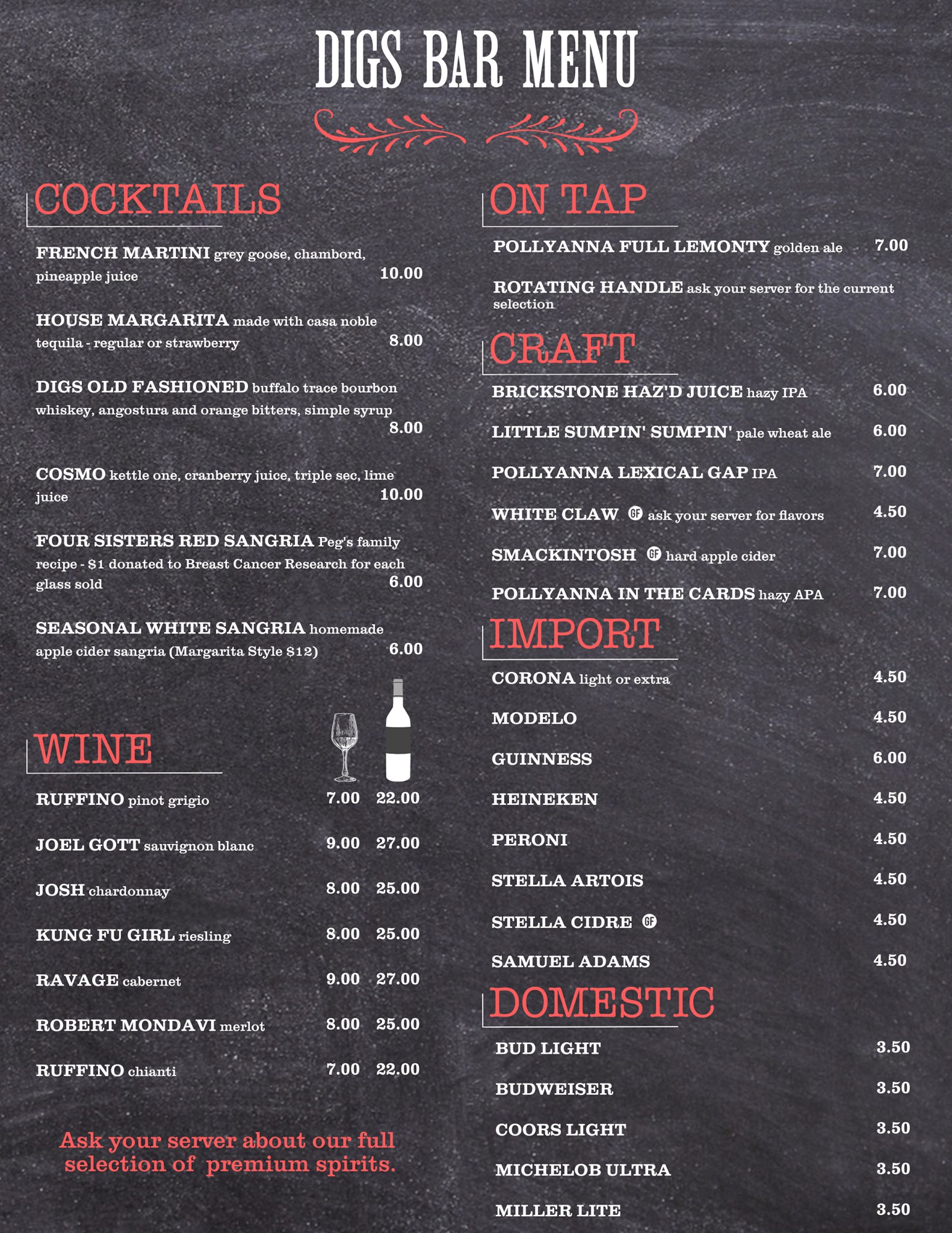 DIGS BAR MENU

COCKTAILS

FRENCH MARTINI grey goose, chambord, pineapple juice 10.00

HOUSE MARGARITA made with casa noble tequila - regular or strawberry 8.00

DIGS OLD FASHIONED buffalo trace bourbon whiskey, angostura and orange bitters, simple syrup 8.00

COSMO kettle one, cranberry juice, triple sec, lime juice 10.00

FOUR SISTERS RED SANGRIA Peg's family recipe - $1 donated to Breast Cancer Research for each glass sold 6.00

SEASONAL WHITE SANGRIA homemade apple cider sangria (Margarita Style $12) 6.00

WINE

RUFFINO pinot grigio 7.00 22.00

JOEL GOTT sauvignon blanc 9.00 27.00

JOSH chardonnay 8.00 25.00

KUNG FU GIRL riesling 8.00 25.00

RAVAGE cabernet 9.00 27.00

ROBERT MONDAVI merlot 8.00 25.00

RUFFINO chianti 7.00 22.00

Ask your server about our full selection of premium spirits.

ON TAP

POLLYANNA FULL LEMONTY golden ale 7.00

ROTATING HANDLE ask your server for the current selection

CRAFT

BRICKSTONE HAZ'D JUICE hazy IPA 6.00

LITTLE SUMPIN' SUMPIN' pale wheat ale 6.00

POLLYANNA LEXICAL GAP IPA 7.00

WHITE CLAW GF ask your server for flavors 4.50

SMACKINTOSH GF hard apple cider 7.00

POLLYANNA IN THE CARDS hazy APA 7.00

IMPORT

CORONA light or extra 4.50

MODELO 4.50

GUINNESS 6.00

HEINEKEN 4.50

PERONI 4.50

STELLA ARTOIS 4.50

STELLA CIDRE GF 4.50

SAMUEL ADAMS 4.50

DOMESTIC

BUD LIGHT 3.50

BUDWEISER 3.50

COORS LIGHT 3.50

MICHELOB ULTRA 3.50

MILLER LITE 3.50